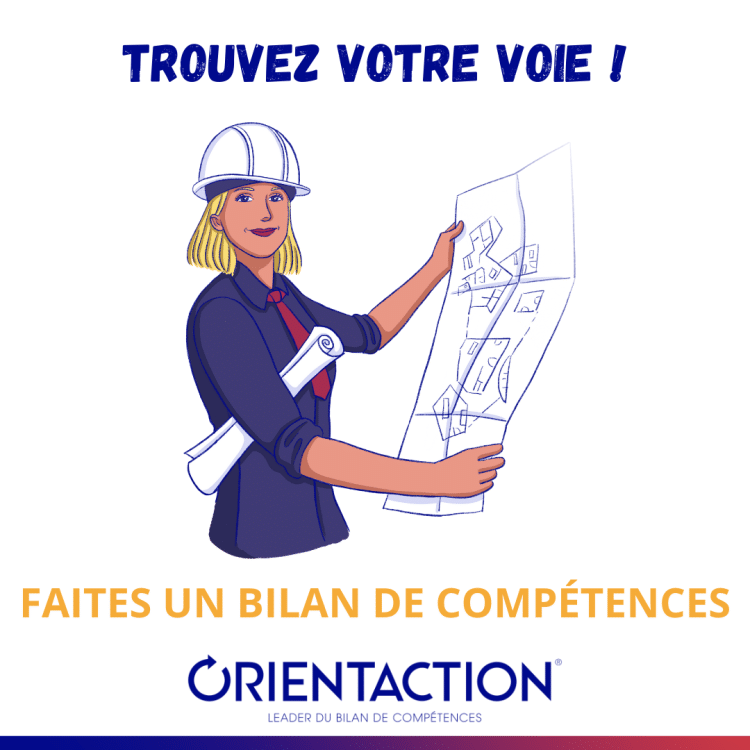 TROUVEZ VOTRE VOIE !

FAITES UN BILAN DE COMPÉTENCES

ORIENTACTION®

LEADER DU BILAN DE COMPÉTENCES